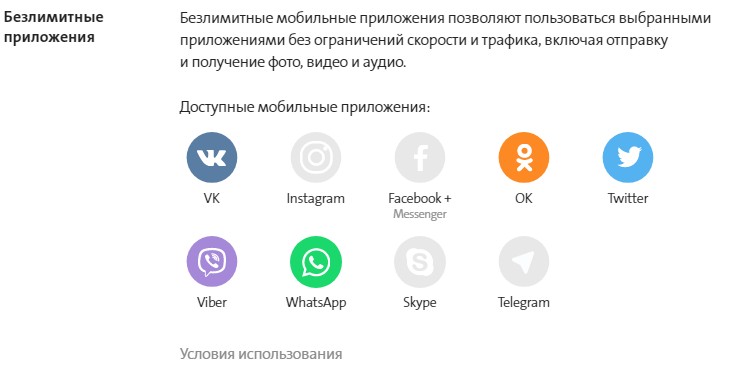 Безлимитные приложения

Безлимитные мобильные приложения позволяют пользоваться выбранными приложениями без ограничений скорости и трафика, включая отправку и получение фото, видео и аудио.

Доступные мобильные приложения:

VK
Instagram
Facebook + Messenger
OK
Twitter
Viber
WhatsApp
Skype
Telegram

Условия использования